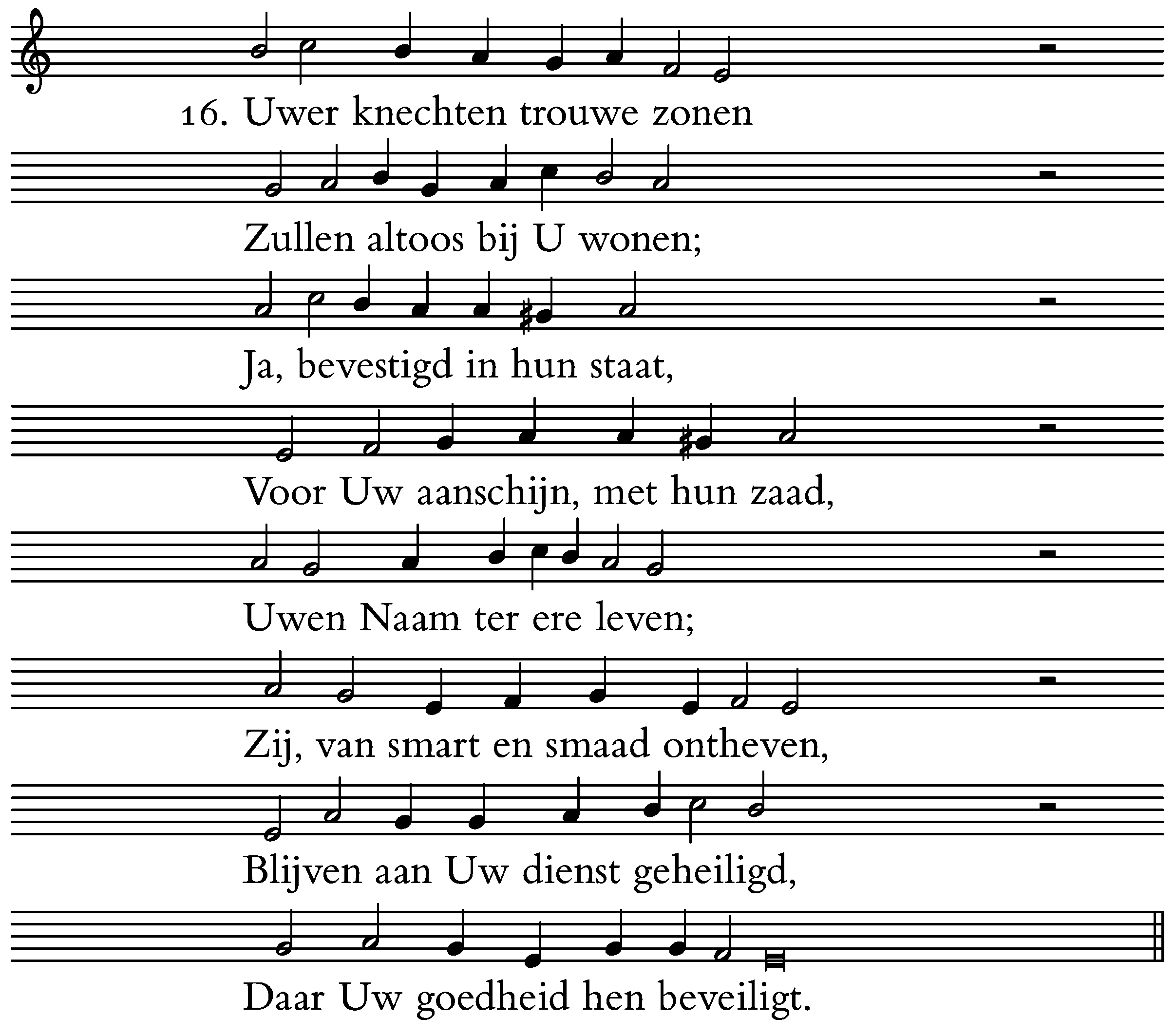 16. Uwer knechten trouwe zonen

Zullen altoos bij U wonen;

Ja, bevestigd in hun staat,

Voor Uw aanschijn, met hun zaad,

Uwen Naam ter ere leven;

Zij, van smart en smaad ontheven,

Blijven aan Uw dienst geheiligd,

Daar Uw goedheid hen beveiligt.